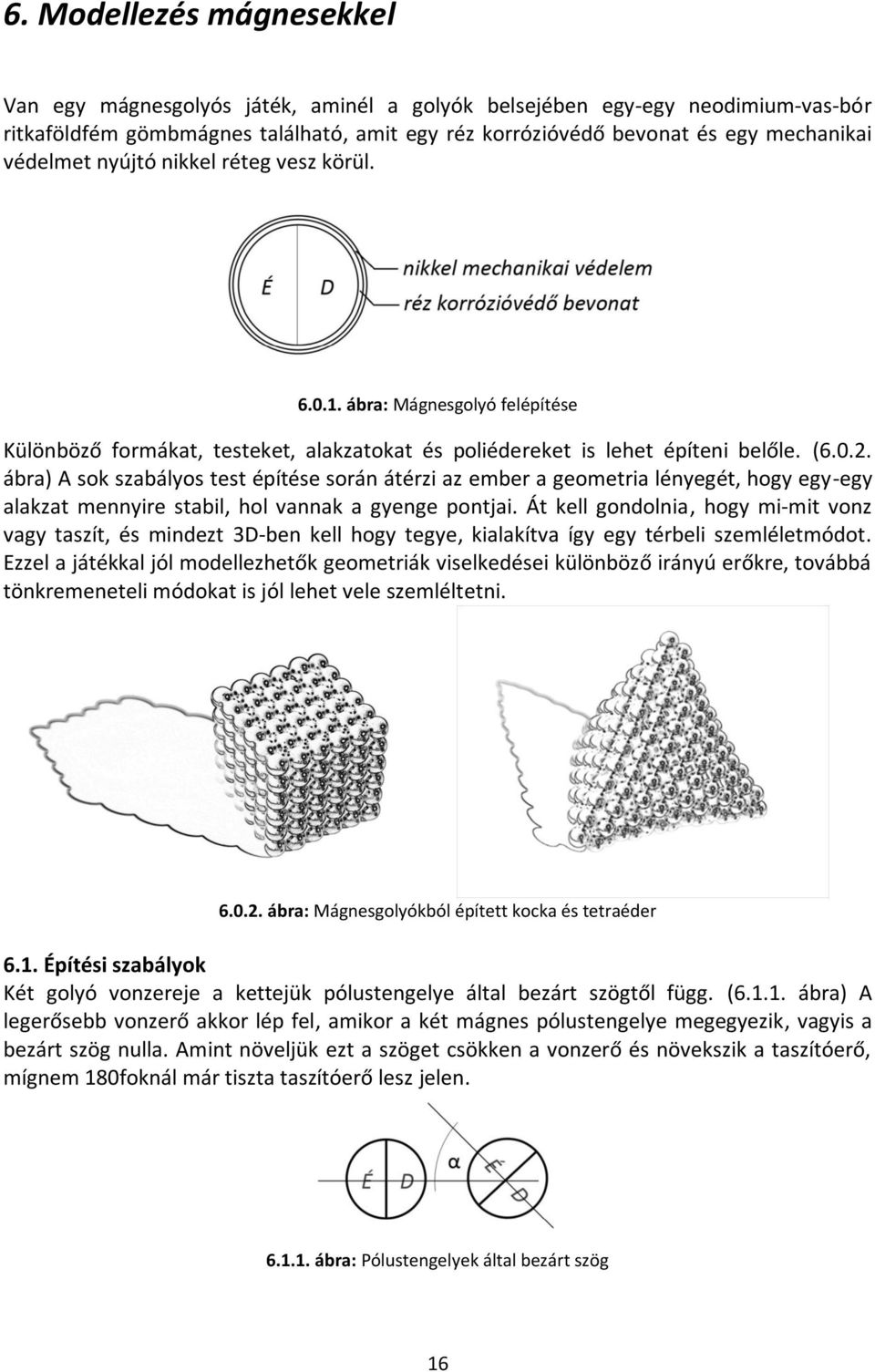 6. Modellezés mágnesekkel

Van egy mágnesgolyós játék, aminél a golyók belsejében egy-egy neodimium-vas-bór ritkaföldfém gömbmágnes található, amit egy réz korrózióvédő bevonat és egy mechanikai védelmet nyújtó nikkel réteg vesz körül.

É D nikkel mechanikai védelem réz korrózióvédő bevonat

6.0.1. ábra: Mágnesgolyó felépítése

Különböző formákat, testeket, alakzatokat és poliédereket is lehet építeni belőle. (6.0.2. ábra) A sok szabályos test építése során átérzi az ember a geometria lényegét, hogy egy-egy alakzat mennyire stabil, hol vannak a gyenge pontjai. Át kell gondolnia, hogy mi-mit vonz vagy taszít, és mindezt 3D-ben kell hogy tegye, kialakítva így egy térbeli szemléletmódot. Ezzel a játékkal jól modellezhetők geometriák viselkedései különböző irányú erőkre, továbbá tönkremeneteli módokat is jól lehet vele szemléltetni.

6.0.2. ábra: Mágnesgolyókból épített kocka és tetraéder

6.1. Építési szabályok
Két golyó vonzereje a kettejük pólustengelye által bezárt szögtől függ. (6.1.1. ábra) A legerősebb vonzerő akkor lép fel, amikor a két mágnes pólustengelye megegyezik, vagyis a bezárt szög nulla. Amint növeljük ezt a szöget csökken a vonzerő és növekszik a taszítóerő, mígnem 180foknál már tiszta taszítóerő lesz jelen.

É D α É D

6.1.1. ábra: Pólustengelyek által bezárt szög

16